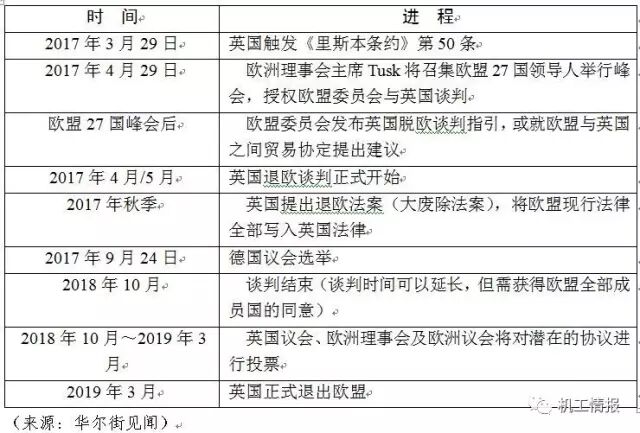 | 时 间 | 进 程 |
|---|---|
| 2017 年 3 月 29 日 | 英国触发《里斯本条约》第 50 条 |
| 2017 年 4 月 29 日 | 欧洲理事会主席 Tusk 将召集欧盟 27 国领导人举行峰会，授权欧盟委员会与英国谈判 |
| 欧盟 27 国峰会后 | 欧盟委员会发布英国脱欧谈判指引，或就欧盟与英国之间贸易协定提出建议 |
| 2017 年 4 月/5 月 | 英国退欧谈判正式开始 |
| 2017 年秋季 | 英国提出退欧法案（大废除法案），将欧盟现行法律全部写入英国法律 |
| 2017 年 9 月 24 日 | 德国议会选举 |
| 2018 年 10 月 | 谈判结束（谈判时间可以延长，但需获得欧盟全部成员国的同意） |
| 2018 年 10 月～2019 年 3 月 | 英国议会、欧洲理事会及欧洲议会将对潜在的协议进行投票 |
| 2019 年 3 月 | 英国正式退出欧盟 |

（来源：华尔街见闻）

机工情报